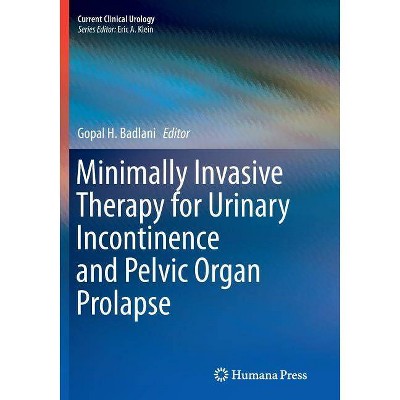 Current Clinical Urology
Series Editor: Eric A. Klein

Gopal H. Badlani Editor

Minimally Invasive Therapy for Urinary Incontinence and Pelvic Organ Prolapse

Humana Press